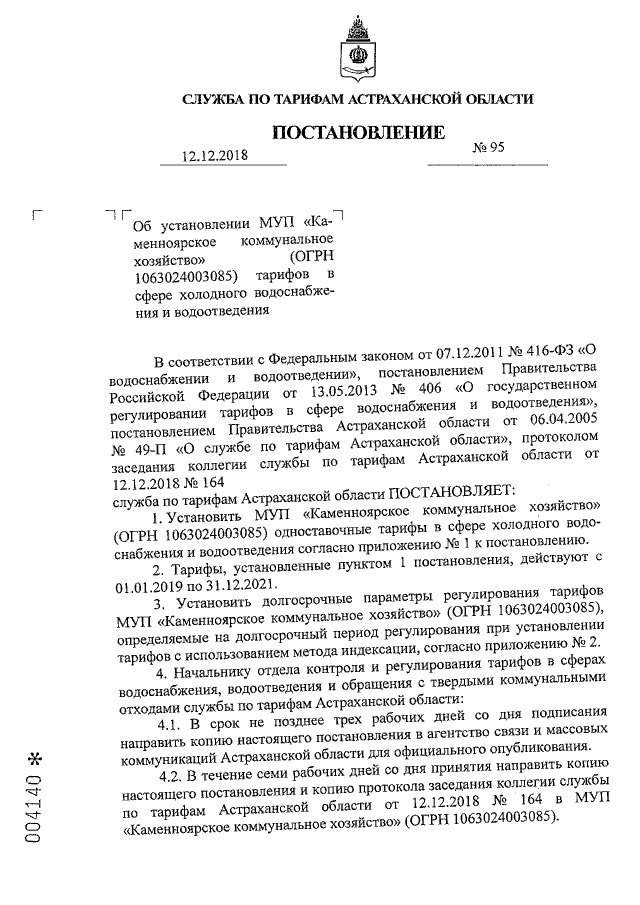 СЛУЖБА ПО ТАРИФАМ АСТРАХАНСКОЙ ОБЛАСТИ

ПОСТАНОВЛЕНИЕ

12.12.2018 № 95

Об установлении МУП «Каменноярское коммунальное хозяйство» (ОГРН 1063024003085) тарифов в сфере холодного водоснабжения и водоотведения

В соответствии с Федеральным законом от 07.12.2011 № 416-ФЗ «О водоснабжении и водоотведении», постановлением Правительства Российской Федерации от 13.05.2013 № 406 «О государственном регулировании тарифов в сфере водоснабжения и водоотведения», постановлением Правительства Астраханской области от 06.04.2005 № 49-П «О службе по тарифам Астраханской области», протоколом заседания коллегии службы по тарифам Астраханской области от 12.12.2018 № 164

служба по тарифам Астраханской области ПОСТАНОВЛЯЕТ:

1. Установить МУП «Каменноярское коммунальное хозяйство» (ОГРН 1063024003085) одноставочные тарифы в сфере холодного водоснабжения и водоотведения согласно приложению № 1 к постановлению.

2. Тарифы, установленные пунктом 1 постановления, действуют с 01.01.2019 по 31.12.2021.

3. Установить долгосрочные параметры регулирования тарифов МУП «Каменноярское коммунальное хозяйство» (ОГРН 1063024003085), определяемые на долгосрочный период регулирования при установлении тарифов с использованием метода индексации, согласно приложению № 2.

4. Начальнику отдела контроля и регулирования тарифов в сферах водоснабжения, водоотведения и обращения с твердыми коммунальными отходами службы по тарифам Астраханской области:

4.1. В срок не позднее трех рабочих дней со дня подписания направить копию настоящего постановления в агентство связи и массовых коммуникаций Астраханской области для официального опубликования.

4.2. В течение семи рабочих дней со дня принятия направить копию настоящего постановления и копию протокола заседания коллегии службы по тарифам Астраханской области от 12.12.2018 № 164 в МУП «Каменноярское коммунальное хозяйство» (ОГРН 1063024003085).

004140 *